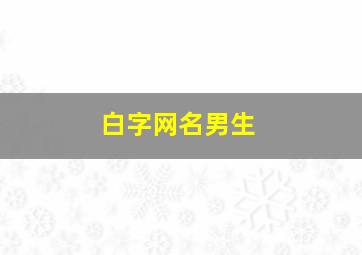 白字网名男生